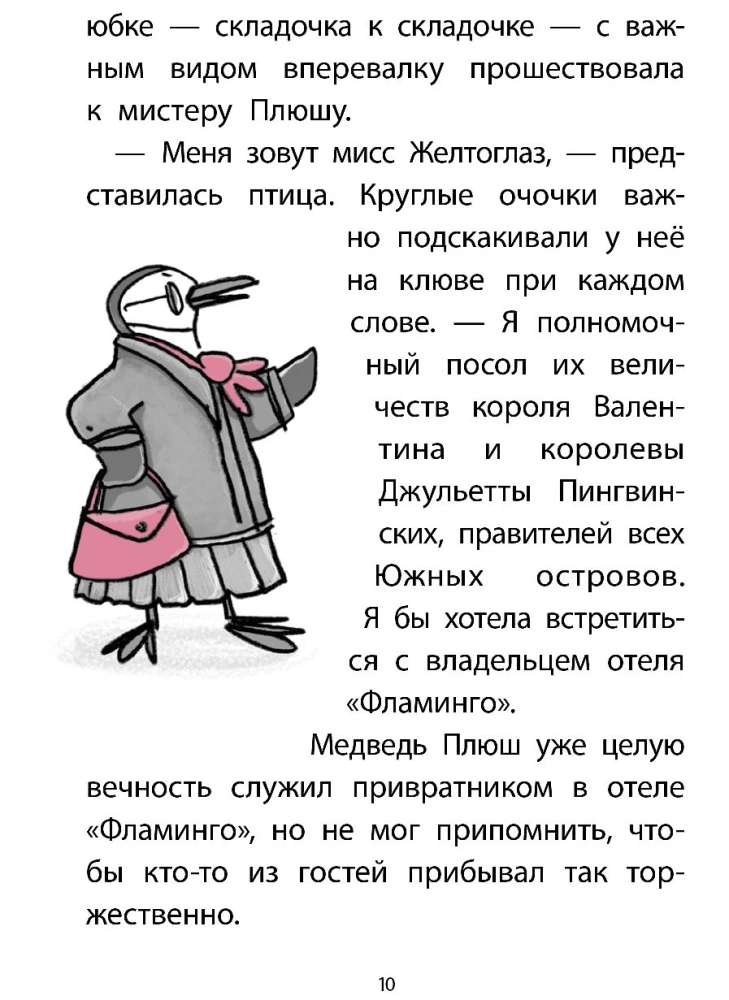 юбке — складочка к складочке — с важным видом вперевалку прошествовала к мистеру Плюшу.

— Меня зовут мисс Желтоглаз, — представилась птица. Круглые очочки важно подскакивали у неё на клюве при каждом слове. — Я полномочный посол их величеств короля Валентина и королевы Джульетты Пингвинских, правителей всех Южных островов. Я бы хотела встретиться с владельцем отеля «Фламинго».

Медведь Плюш уже целую вечность служил привратником в отеле «Фламинго», но не мог припомнить, чтобы кто-то из гостей прибывал так торжественно.

10